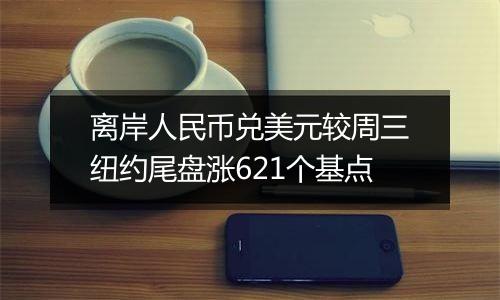 离岸人民币兑美元较周三纽约尾盘涨621个基点